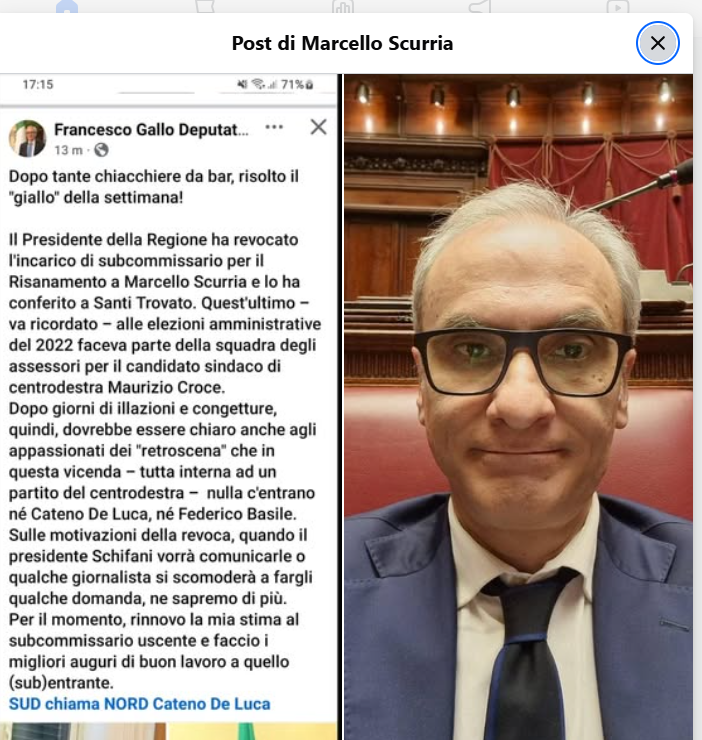 Post di Marcello Scurria

17:15

71%

Francesco Gallo Deputat...

13 m ·

Dopo tante chiacchiere da bar, risolto il "giallo" della settimana!

Il Presidente della Regione ha revocato l'incarico di subcommissario per il Risanamento a Marcello Scurria e lo ha conferito a Santi Trovato. Quest'ultimo – va ricordato – alle elezioni amministrative del 2022 faceva parte della squadra degli assessori per il candidato sindaco di centrodestra Maurizio Croce.
Dopo giorni di illazioni e congetture, quindi, dovrebbe essere chiaro anche agli appassionati dei "retroscena" che in questa vicenda – tutta interna ad un partito del centrodestra – nulla c'entrano né Cateno De Luca, né Federico Basile.
Sulle motivazioni della revoca, quando il presidente Schifani vorrà comunicarle o qualche giornalista si scomoderà a fargli qualche domanda, ne sapremo di più.
Per il momento, rinnovo la mia stima al subcommissario uscente e faccio i migliori auguri di buon lavoro a quello (sub)entrante.
SUD chiama NORD Cateno De Luca